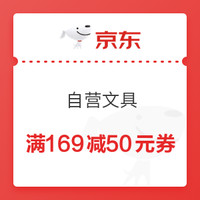 京东

自营文具

满169减50元券